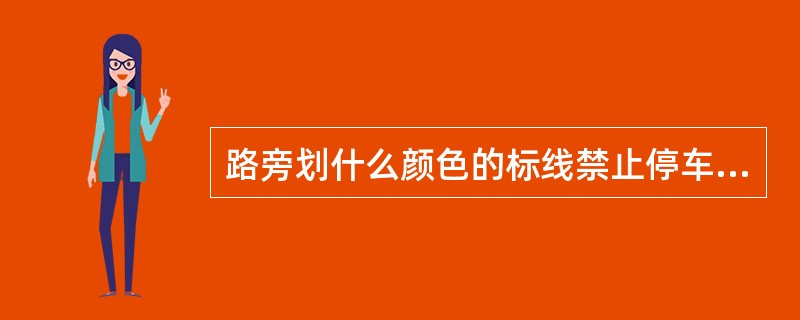 路旁划什么颜色的标线禁止停车...